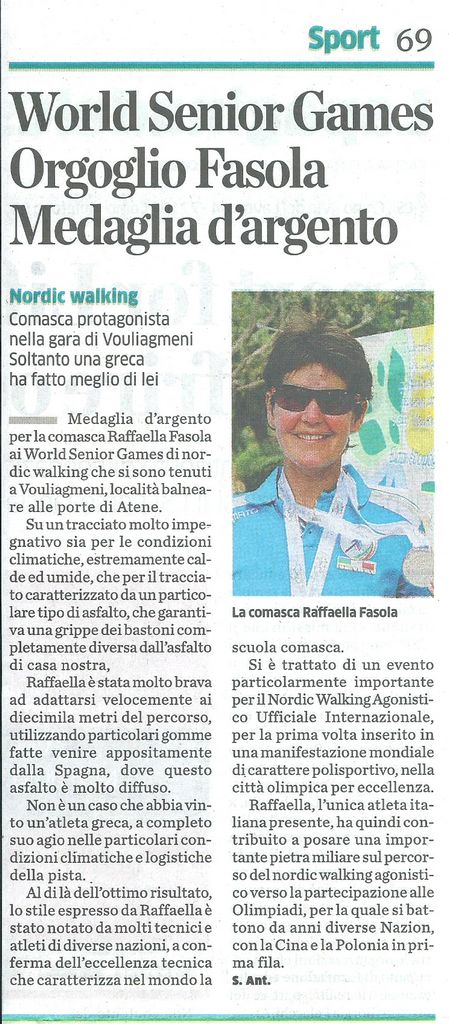 Sport 69

World Senior Games Orgoglio Fasola Medaglia d'argento

Nordic walking

Comasca protagonista nella gara di Vouliagmeni Soltanto una greca ha fatto meglio di lei

Medaglia d'argento per la comasca Raffaella Fasola ai World Senior Games di nordic walking che si sono tenuti a Vouliagmeni, località balneare alle porte di Atene.

Su un tracciato molto impegnativo sia per le condizioni climatiche, estremamente calde ed umide, che per il tracciato caratterizzato da un particolare tipo di asfalto, che garantiva una grippe dei bastoni completamente diversa dall'asfalto di casa nostra,

Raffaella è stata molto brava ad adattarsi velocemente ai diecimila metri del percorso, utilizzando particolari gomme fatte venire appositamente dalla Spagna, dove questo asfalto è molto diffuso.

Non è un caso che abbia vinto un'atleta greca, a completo suo agio nelle particolari condizioni climatiche e logistiche della pista.

Al di là dell'ottimo risultato, lo stile espresso da Raffaella è stato notato da molti tecnici e atleti di diverse nazioni, a conferma dell'eccellenza tecnica che caratterizza nel mondo la

La comasca Raffaella Fasola

scuola comasca.

Si è trattato di un evento particolarmente importante per il Nordic Walking Agonistico Ufficiale Internazionale, per la prima volta inserito in una manifestazione mondiale di carattere polisportivo, nella città olimpica per eccellenza.

Raffaella, l'unica atleta italiana presente, ha quindi contribuito a posare una importante pietra miliare sul percorso del nordic walking agonistico verso la partecipazione alle Olimpiadi, per la quale si battono da anni diverse Nazion, con la Cina e la Polonia in prima fila.

S. Ant.